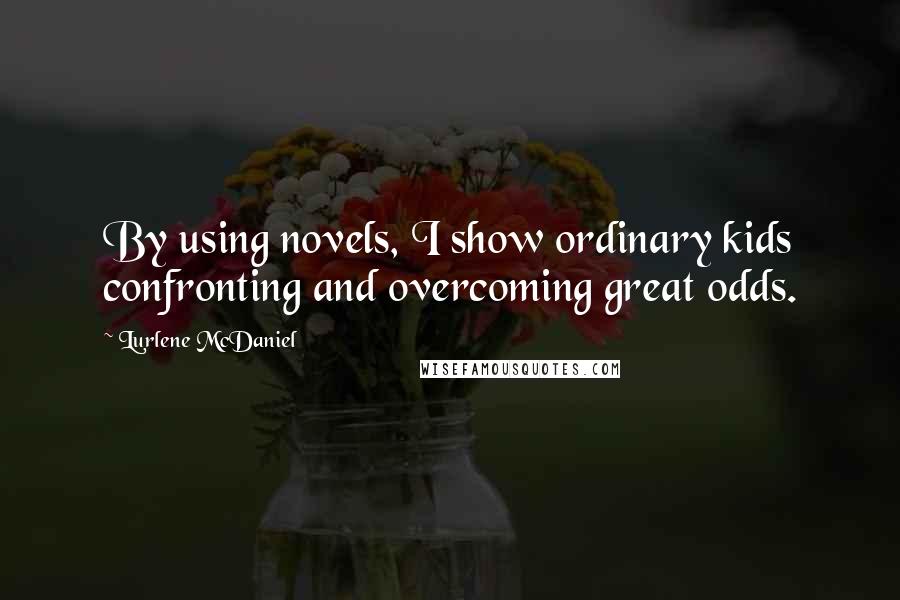 By using novels, I show ordinary kids confronting and overcoming great odds.

~ Lurlene McDaniel

WISEFAMOUSQUOTES.COM